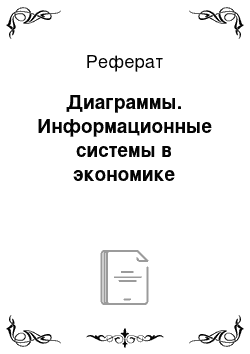 Реферат

Диаграммы. Информационные системы в экономике